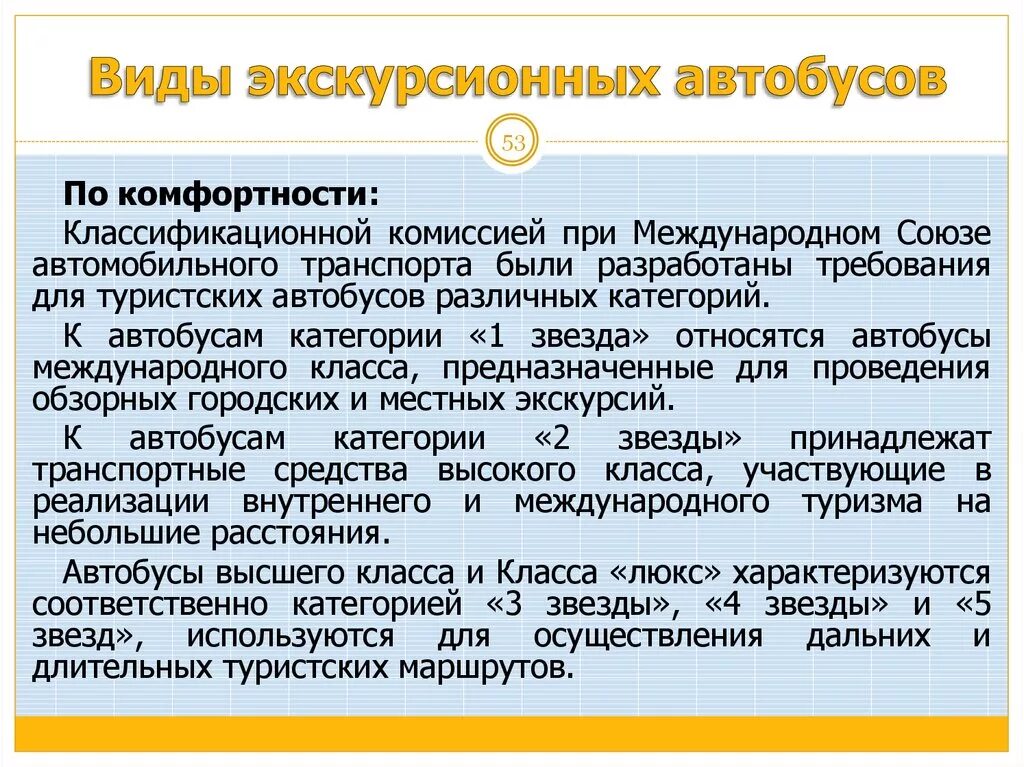 Виды экскурсионных автобусов

53

По комфортности:

Классификационной комиссией при Международном Союзе автомобильного транспорта были разработаны требования для туристских автобусов различных категорий.

К автобусам категории «1 звезда» относятся автобусы международного класса, предназначенные для проведения обзорных городских и местных экскурсий.

К автобусам категории «2 звезды» принадлежат транспортные средства высокого класса, участвующие в реализации внутреннего и международного туризма на небольшие расстояния.

Автобусы высшего класса и Класса «люкс» характеризуются соответственно категорией «3 звезды», «4 звезды» и «5 звезд», используются для осуществления дальних и длительных туристских маршрутов.